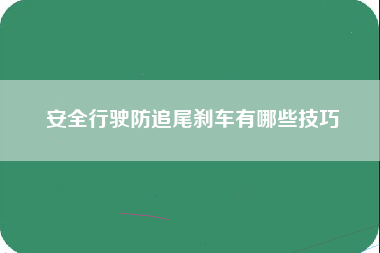 安全行驶防追尾刹车有哪些技巧